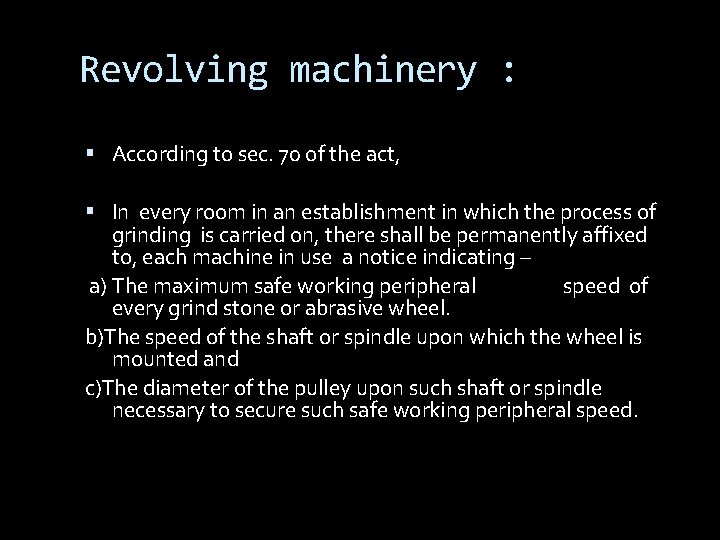 Revolving machinery :

▪ According to sec. 70 of the act,

▪ In every room in an establishment in which the process of grinding is carried on, there shall be permanently affixed to, each machine in use a notice indicating –

a) The maximum safe working peripheral speed of every grind stone or abrasive wheel.

b)The speed of the shaft or spindle upon which the wheel is mounted and

c)The diameter of the pulley upon such shaft or spindle necessary to secure such safe working peripheral speed.